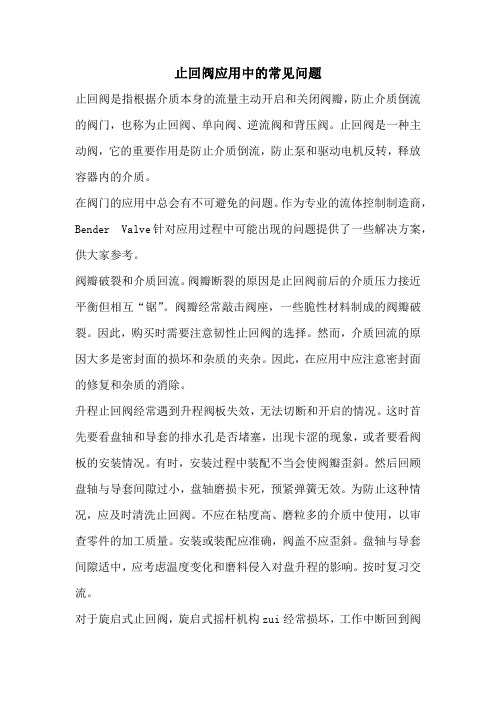 止回阀应用中的常见问题

止回阀是指根据介质本身的流量主动开启和关闭阀瓣，防止介质倒流的阀门，也称为止回阀、单向阀、逆流阀和背压阀。止回阀是一种主动阀，它的重要作用是防止介质倒流，防止泵和驱动电机反转，释放容器内的介质。

在阀门的应用中总会有不可避免的问题。作为专业的流体控制制造商，Bender Valve针对应用过程中可能出现的问题提供了一些解决方案，供大家参考。

阀瓣破裂和介质回流。阀瓣断裂的原因是止回阀前后的介质压力接近平衡但相互“锯”。阀瓣经常敲击阀座，一些脆性材料制成的阀瓣破裂。因此，购买时需要注意韧性止回阀的选择。然而，介质回流的原因大多是密封面的损坏和杂质的夹杂。因此，在应用中应注意密封面的修复和杂质的消除。

升程止回阀经常遇到升程阀板失效，无法切断和开启的情况。这时首先要看盘轴和导套的排水孔是否堵塞，出现卡涩的现象，或者要看阀板的安装情况。有时，安装过程中装配不当会使阀瓣歪斜。然后回顾盘轴与导套间隙过小，盘轴磨损卡死，预紧弹簧无效。为防止这种情况，应及时清洗止回阀。不应在粘度高、磨粒多的介质中使用，以审查零件的加工质量。安装或装配应准确，阀盖不应歪斜。盘轴与导套间隙适中，应考虑温度变化和磨料侵入对盘升程的影响。按时复习交流。

对于旋启式止回阀，旋启式摇杆机构zui经常损坏，工作中断回到阀